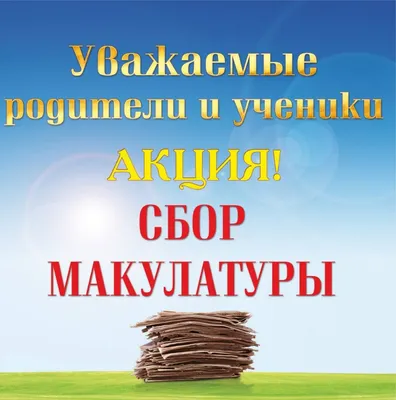 Уважаемые родители и ученики

АКЦИЯ!

СБОР МАКУЛАТУРЫ